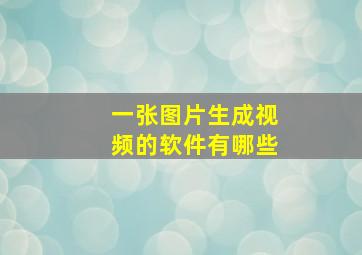 一张图片生成视频的软件有哪些